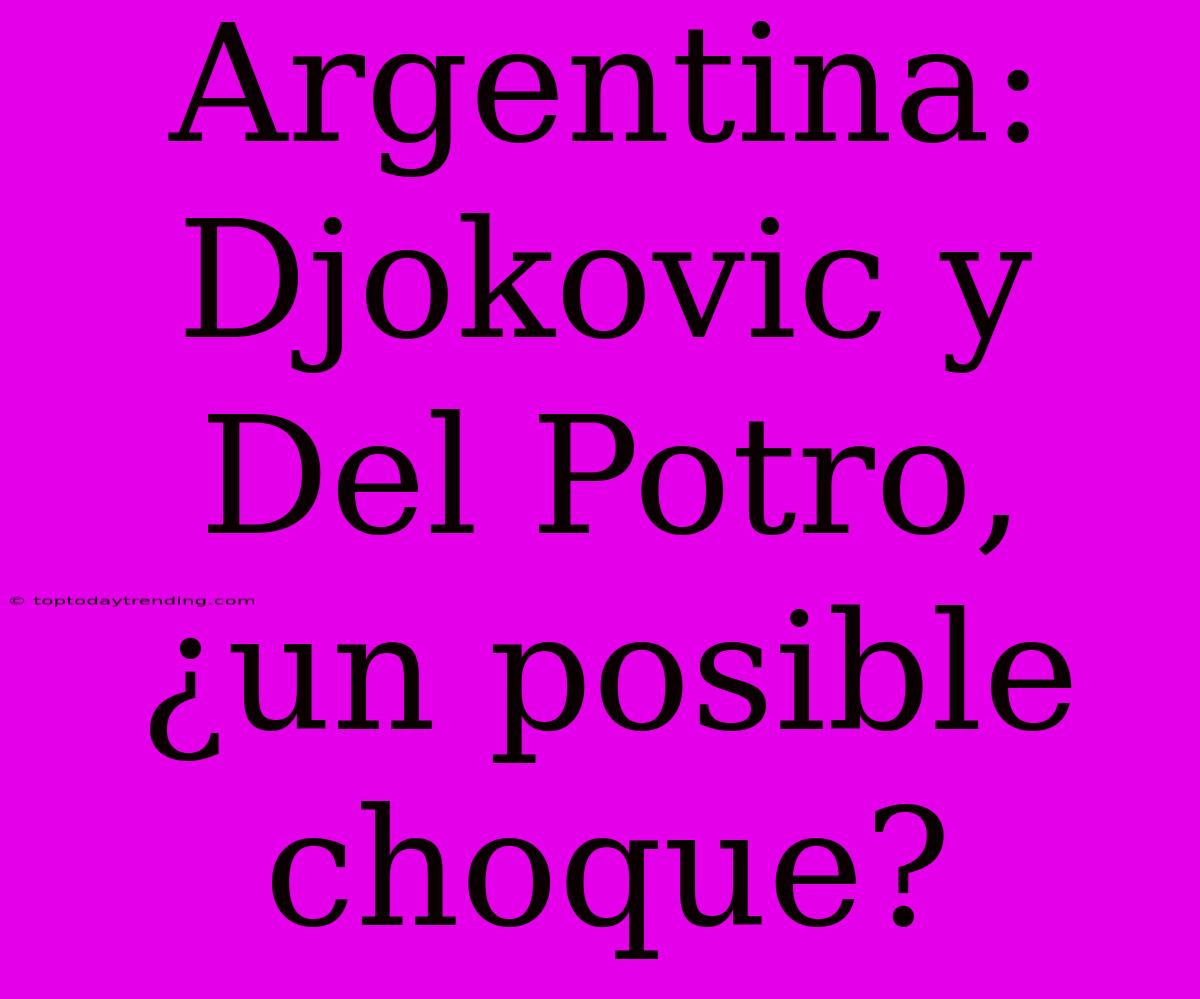 Argentina: Djokovic y Del Potro, ¿un posible choque?

© toptodaytrending.com